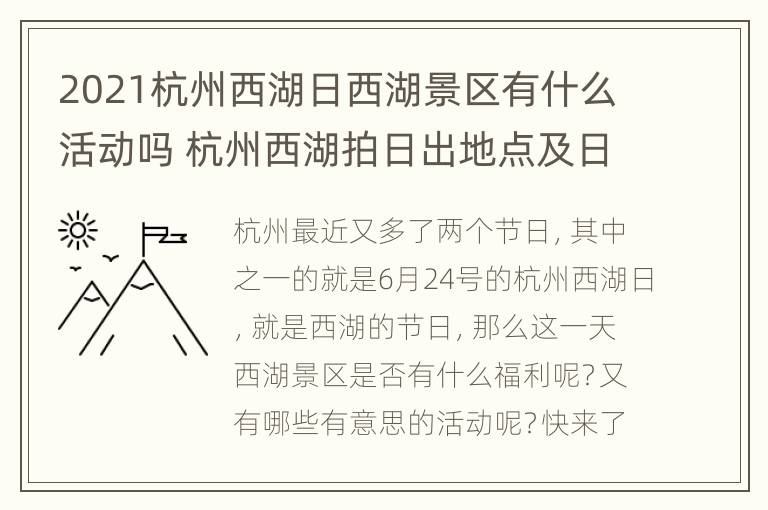 2021杭州西湖日西湖景区有什么活动吗 杭州西湖拍日出地点及日

杭州最近又多了两个节日, 其中之一的就是6月24号的杭州西湖日, 就是西湖的节日, 那么这一天西湖景区是否有什么福利呢? 又有哪些有意思的活动呢? 快来了